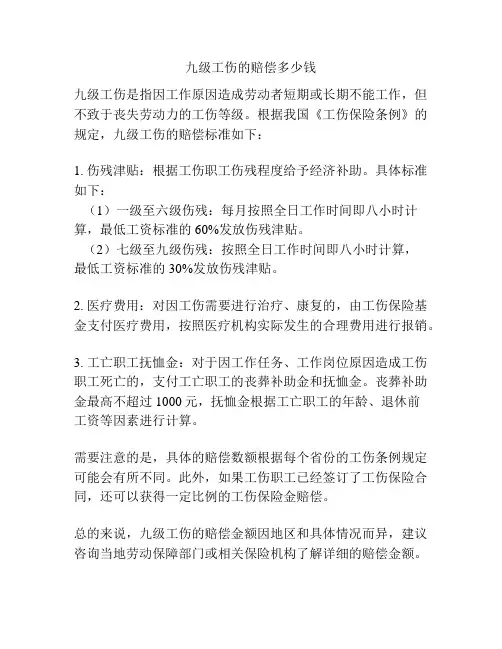 九级工伤的赔偿多少钱

九级工伤是指因工作原因造成劳动者短期或长期不能工作，但不致于丧失劳动力的工伤等级。根据我国《工伤保险条例》的规定，九级工伤的赔偿标准如下：

1. 伤残津贴：根据工伤职工伤残程度给予经济补助。具体标准如下：
（1）一级至六级伤残：每月按照全日工作时间即八小时计算，最低工资标准的 60%发放伤残津贴。
（2）七级至九级伤残：按照全日工作时间即八小时计算，最低工资标准的 30%发放伤残津贴。

2. 医疗费用：对因工伤需要进行治疗、康复的，由工伤保险基金支付医疗费用，按照医疗机构实际发生的合理费用进行报销。

3. 工亡职工抚恤金：对于因工作任务、工作岗位原因造成工伤职工死亡的，支付工亡职工的丧葬补助金和抚恤金。丧葬补助金最高不超过 1000 元，抚恤金根据工亡职工的年龄、退休前工资等因素进行计算。

需要注意的是，具体的赔偿数额根据每个省份的工伤条例规定可能会有所不同。此外，如果工伤职工已经签订了工伤保险合同，还可以获得一定比例的工伤保险金赔偿。

总的来说，九级工伤的赔偿金额因地区和具体情况而异，建议咨询当地劳动保障部门或相关保险机构了解详细的赔偿金额。